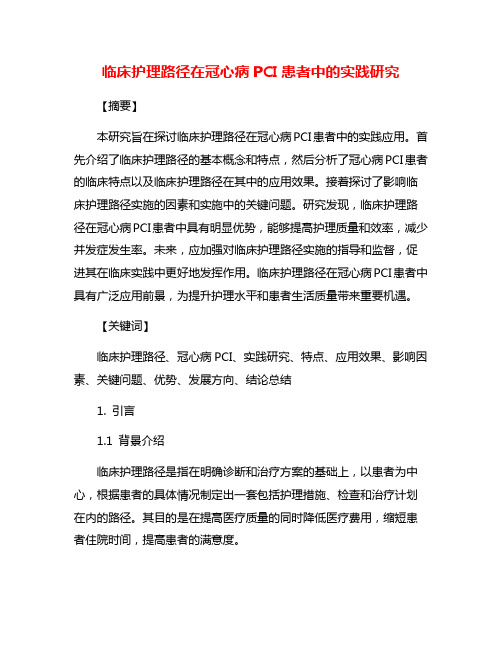 临床护理路径在冠心病 PCI 患者中的实践研究

【摘要】

本研究旨在探讨临床护理路径在冠心病PCI患者中的实践应用。首先介绍了临床护理路径的基本概念和特点，然后分析了冠心病PCI患者的临床特点以及临床护理路径在其中的应用效果。接着探讨了影响临床护理路径实施的因素和实施中的关键问题。研究发现，临床护理路径在冠心病PCI患者中具有明显优势，能够提高护理质量和效率，减少并发症发生率。未来，应加强对临床护理路径实施的指导和监督，促进其在临床实践中更好地发挥作用。临床护理路径在冠心病PCI患者中具有广泛应用前景，为提升护理水平和患者生活质量带来重要机遇。

【关键词】

临床护理路径、冠心病 PCI、实践研究、特点、应用效果、影响因素、关键问题、优势、发展方向、结论总结

1. 引言

1.1 背景介绍

临床护理路径是指在明确诊断和治疗方案的基础上，以患者为中心，根据患者的具体情况制定出一套包括护理措施、检查和治疗计划在内的路径。其目的是在提高医疗质量的同时降低医疗费用，缩短患者住院时间，提高患者的满意度。